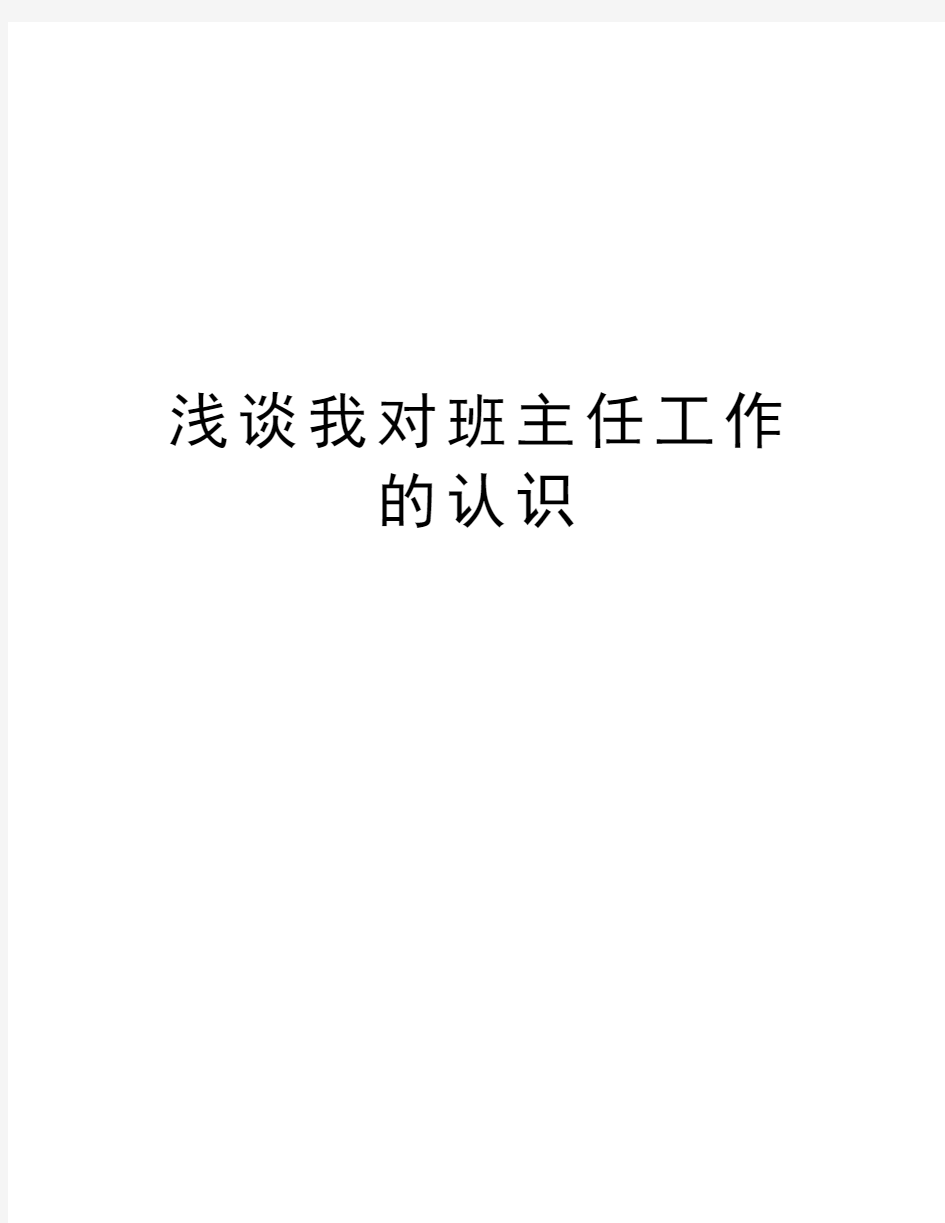 浅谈我对班主任工作的认识